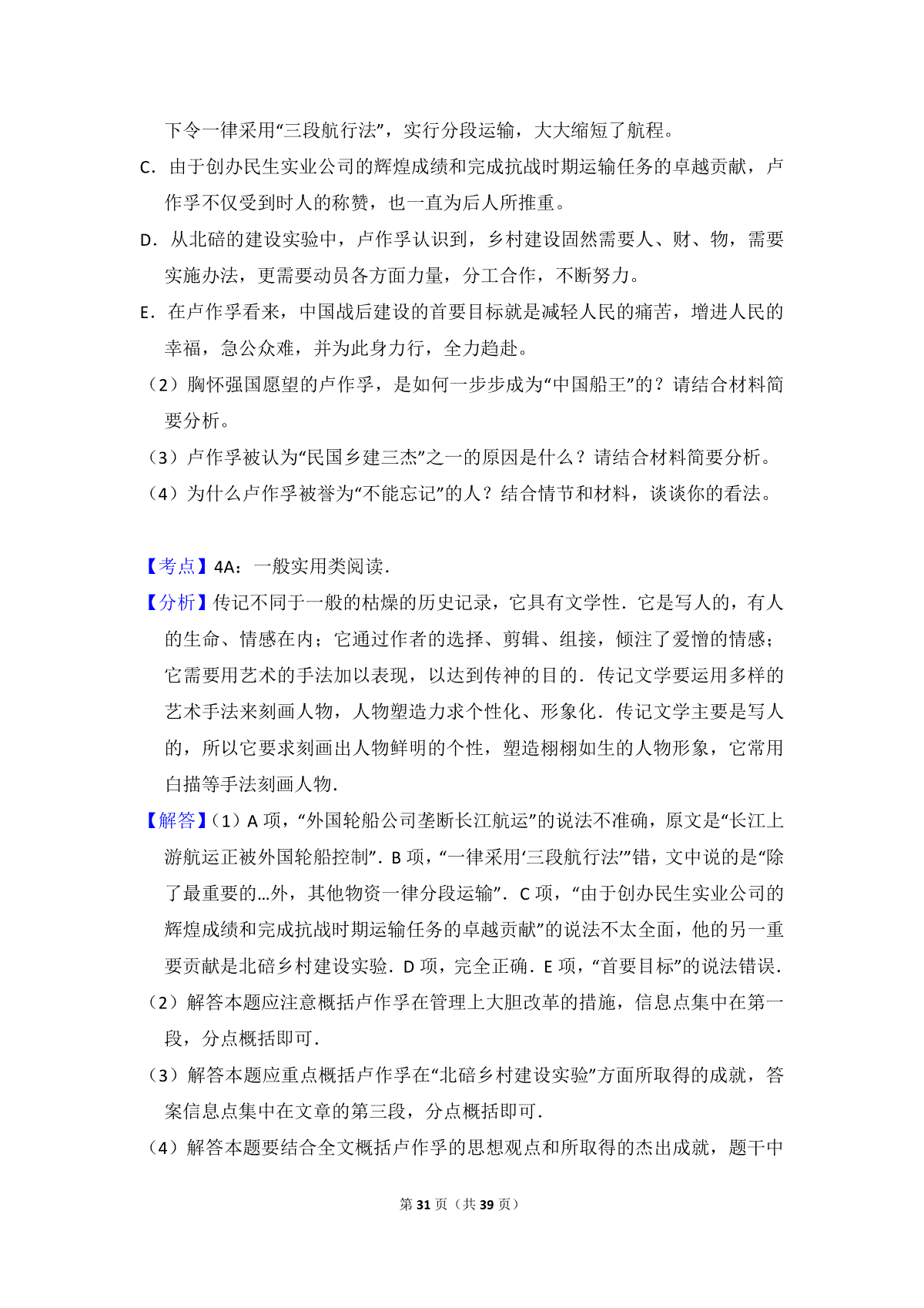 下令一律采用“三段航行法”，实行分段运输，大大缩短了航程。

C．由于创办民生实业公司的辉煌成绩和完成抗战时期运输任务的卓越贡献，卢作孚不仅受到时人的称赞，也一直为后人所推重。

D．从北碚的建设实验中，卢作孚认识到，乡村建设固然需要人、财、物，需要实施办法，更需要动员各方面力量，分工合作，不断努力。

E．在卢作孚看来，中国战后建设的首要目标就是减轻人民的痛苦，增进人民的幸福，急公众难，并为此身力行，全力趋赴。

（2）胸怀强国愿望的卢作孚，是如何一步步成为“中国船王”的？请结合材料简要分析。

（3）卢作孚被认为“民国乡建三杰”之一的原因是什么？请结合材料简要分析。

（4）为什么卢作孚被誉为“不能忘记”的人？结合情节和材料，谈谈你的看法。

【考点】4A：一般实用类阅读．

【分析】传记不同于一般的枯燥的历史记录，它具有文学性．它是写人的，有人的生命、情感在内；它通过作者的选择、剪辑、组接，倾注了爱憎的情感；它需要用艺术的手法加以表现，以达到传神的目的．传记文学要运用多样的艺术手法来刻画人物，人物塑造力求个性化、形象化．传记文学主要是写人的，所以它要求刻画出人物鲜明的个性，塑造栩栩如生的人物形象，它常用白描等手法刻画人物．

【解答】（1）A 项，“外国轮船公司垄断长江航运”的说法不准确，原文是“长江上游航运正被外国轮船控制”．B 项，“一律采用‘三段航行法’”错，文中说的是“除了最重要的…外，其他物资一律分段运输”．C 项，“由于创办民生实业公司的辉煌成绩和完成抗战时期运输任务的卓越贡献”的说法不太全面，他的另一重要贡献是北碚乡村建设实验．D 项，完全正确．E 项，“首要目标”的说法错误．

（2）解答本题应注意概括卢作孚在管理上大胆改革的措施，信息点集中在第一段，分点概括即可．

（3）解答本题应重点概括卢作孚在“北碚乡村建设实验”方面所取得的成就，答案信息点集中在文章的第三段，分点概括即可．

（4）解答本题要结合全文概括卢作孚的思想观点和所取得的杰出成就，题干中

第 31 页（共 39 页）